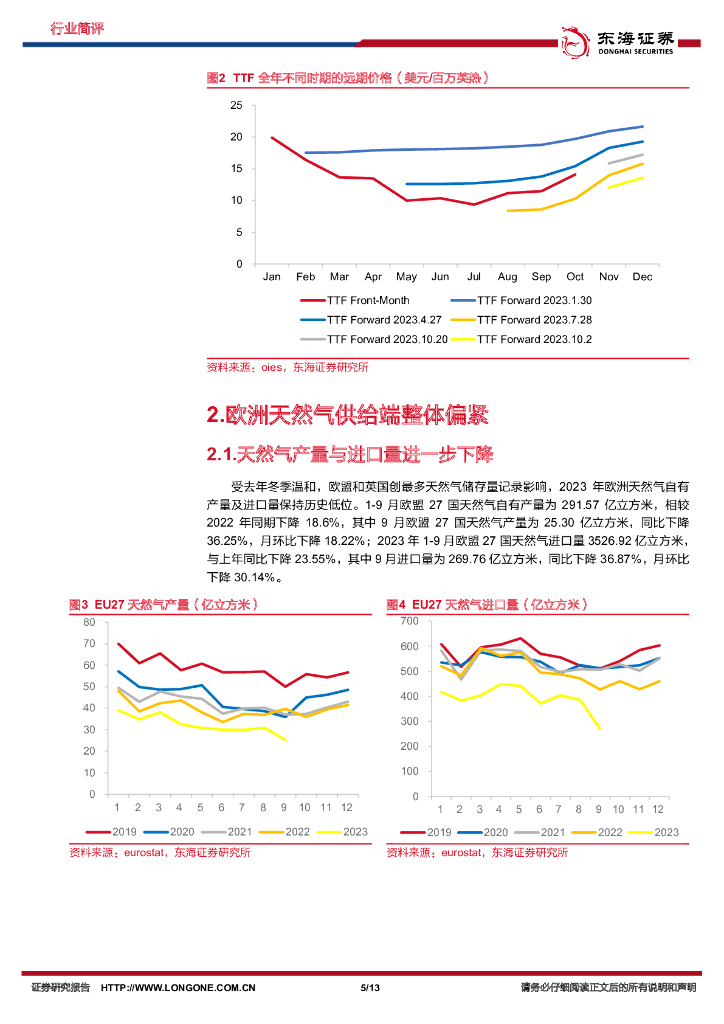 行业简评

东海证券
DONGHAI SECURITIES

图2 TTF 全年不同时期的远期价格（美元/百万英热）

25
20
15
10
5
0
Jan Feb Mar Apr May Jun Jul Aug Sep Oct Nov Dec

TTF Front-Month
TTF Forward 2023.1.30
TTF Forward 2023.4.27
TTF Forward 2023.7.28
TTF Forward 2023.10.20
TTF Forward 2023.10.2

资料来源：oies，东海证券研究所

2.欧洲天然气供给端整体偏紧

2.1.天然气产量与进口量进一步下降

受去年冬季温和，欧盟和英国创最多天然气储存量记录影响，2023 年欧洲天然气自有产量及进口量保持历史低位。1-9 月欧盟 27 国天然气自有产量为 291.57 亿立方米，相较 2022 年同期下降 18.6%，其中 9 月欧盟 27 国天然气产量为 25.30 亿立方米，同比下降 36.25%，月环比下降 18.22%；2023 年 1-9 月欧盟 27 国天然气进口量 3526.92 亿立方米，与上年同比下降 23.55%，其中 9 月进口量为 269.76 亿立方米，同比下降 36.87%，月环比下降 30.14%。

图3 EU27 天然气产量（亿立方米）

80
70
60
50
40
30
20
10
0
1 2 3 4 5 6 7 8 9 10 11 12

2019 2020 2021 2022 2023

资料来源：eurostat，东海证券研究所

图4 EU27 天然气进口量（亿立方米）

700
600
500
400
300
200
100
0
1 2 3 4 5 6 7 8 9 10 11 12

2019 2020 2021 2022 2023

资料来源：eurostat，东海证券研究所

证券研究报告 HTTP://WWW.LONGONE.COM.CN 5/13 请务必仔细阅读正文后的所有说明和声明